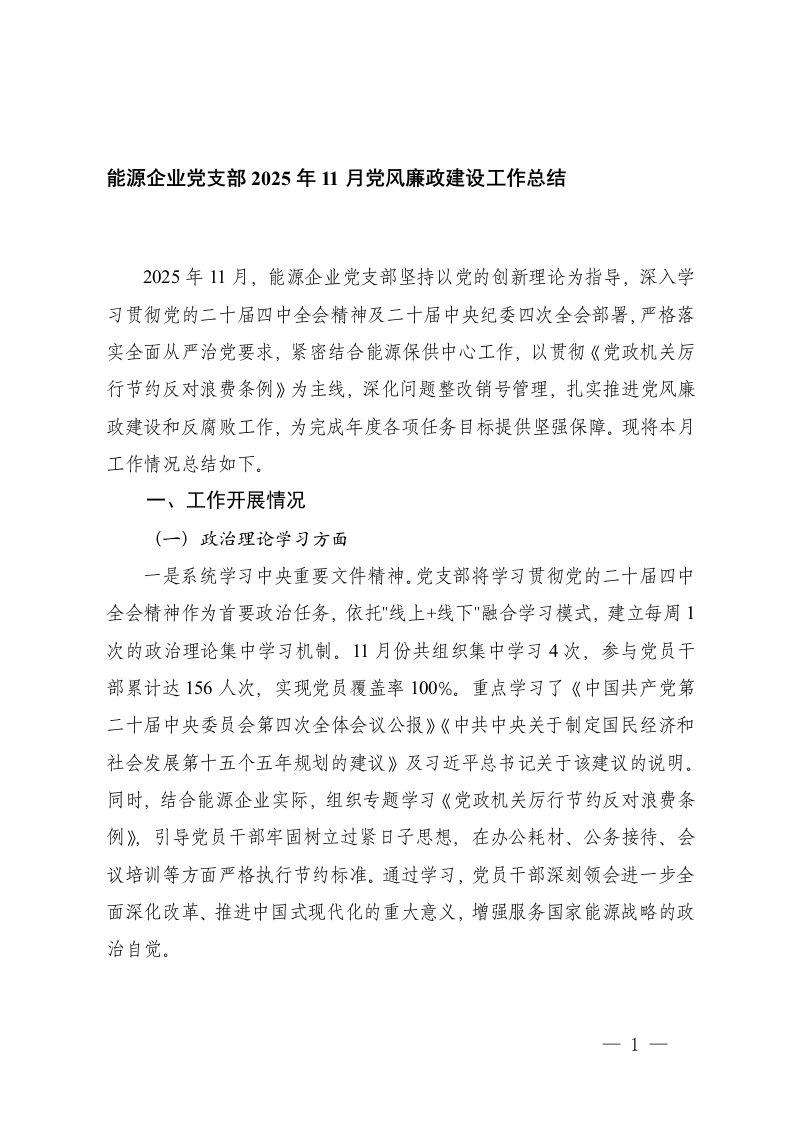 能源企业党支部 2025 年 11 月党风廉政建设工作总结

2025 年 11 月，能源企业党支部坚持以党的创新理论为指导，深入学习贯彻党的二十届四中全会精神及二十届中央纪委四次全会部署，严格落实全面从严治党要求，紧密结合能源保供中心工作，以贯彻《党政机关厉行节约反对浪费条例》为主线，深化问题整改销号管理，扎实推进党风廉政建设和反腐败工作，为完成年度各项任务目标提供坚强保障。现将本月工作情况总结如下。

一、工作开展情况

（一）政治理论学习方面

一是系统学习中央重要文件精神。党支部将学习贯彻党的二十届四中全会精神作为首要政治任务，依托"线上+线下"融合学习模式，建立每周 1 次的政治理论集中学习机制。11 月份共组织集中学习 4 次，参与党员干部累计达 156 人次，实现党员覆盖率 100%。重点学习了《中国共产党第二十届中央委员会第四次全体会议公报》《中共中央关于制定国民经济和社会发展第十五个五年规划的建议》及习近平总书记关于该建议的说明。同时，结合能源企业实际，组织专题学习《党政机关厉行节约反对浪费条例》，引导党员干部牢固树立过紧日子思想，在办公耗材、公务接待、会议培训等方面严格执行节约标准。通过学习，党员干部深刻领会进一步全面深化改革、推进中国式现代化的重大意义，增强服务国家能源战略的政治自觉。

— 1 —